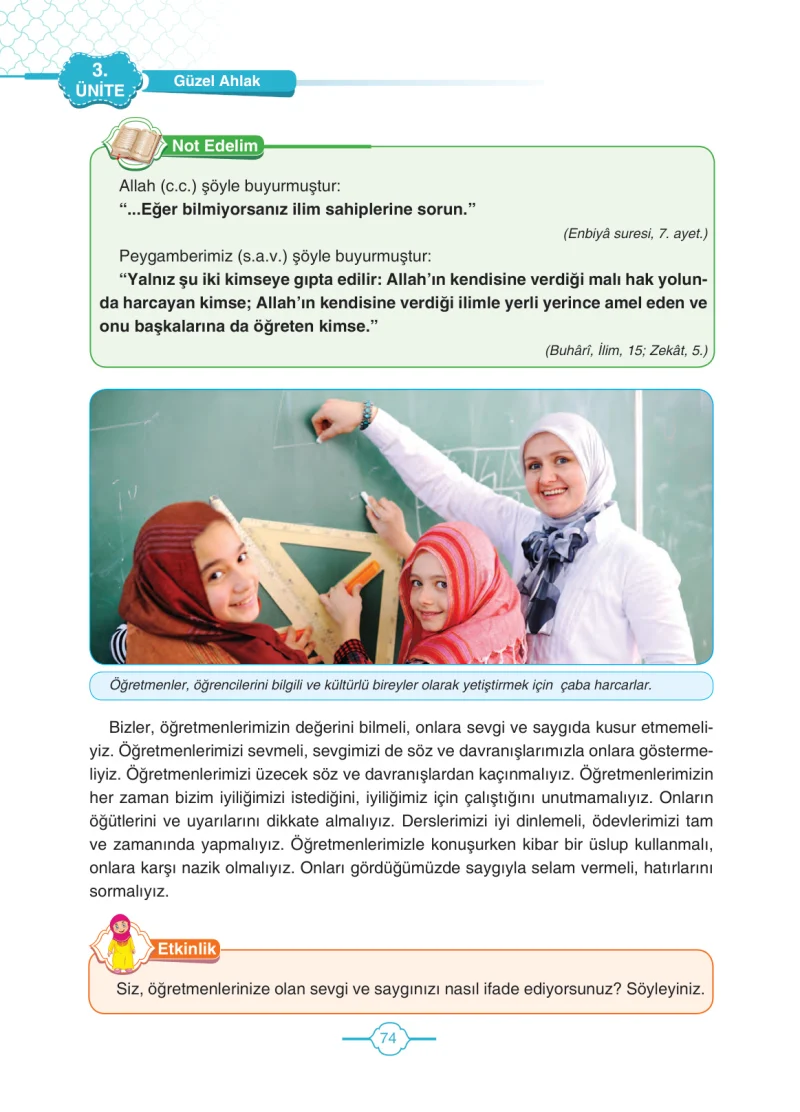 3. ÜNİTE

Güzel Ahlak

Not Edelim

Allah (c.c.) şöyle buyurmuştur:

"...Eğer bilmiyorsanız ilim sahiplerine sorun."

(Enbiyâ suresi, 7. ayet.)

Peygamberimiz (s.a.v.) şöyle buyurmuştur:

"Yalnız şu iki kimseye gıpta edilir: Allah'ın kendisine verdiği malı hak yolunda harcayan kimse; Allah'ın kendisine verdiği ilimle yerli yerince amel eden ve onu başkalarına da öğreten kimse."

(Buhârî, İlim, 15; Zekât, 5.)

Öğretmenler, öğrencilerini bilgili ve kültürlü bireyler olarak yetiştirmek için çaba harcarlar.

Bizler, öğretmenlerimizin değerini bilmeli, onlara sevgi ve saygıda kusur etmemeliyiz. Öğretmenlerimizi sevmeli, sevgimizi de söz ve davranışlarımızla onlara göstermeliyiz. Öğretmenlerimizi üzecek söz ve davranışlardan kaçınmalıyız. Öğretmenlerimizin her zaman bizim iyiliğimizi istediğini, iyiliğimiz için çalıştığını unutmamalıyız. Onların öğütlerini ve uyarılarını dikkate almalıyız. Derslerimizi iyi dinlemeli, ödevlerimizi tam ve zamanında yapmalıyız. Öğretmenlerimizle konuşurken kibar bir üslup kullanmalı, onlara karşı nazik olmalıyız. Onları gördüğümüzde saygıyla selam vermeli, hatırlarını sormalıyız.

Etkinlik

Siz, öğretmenlerinize olan sevgi ve saygınızı nasıl ifade ediyorsunuz? Söyleyiniz.

74